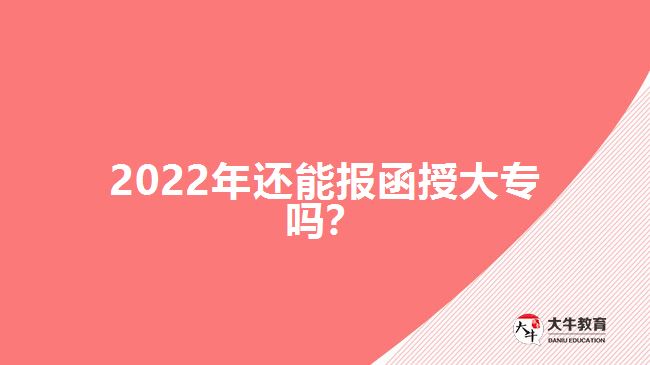 2022年还能报函授大专吗？

大牛

大牛教育
DANIU EDUCATION